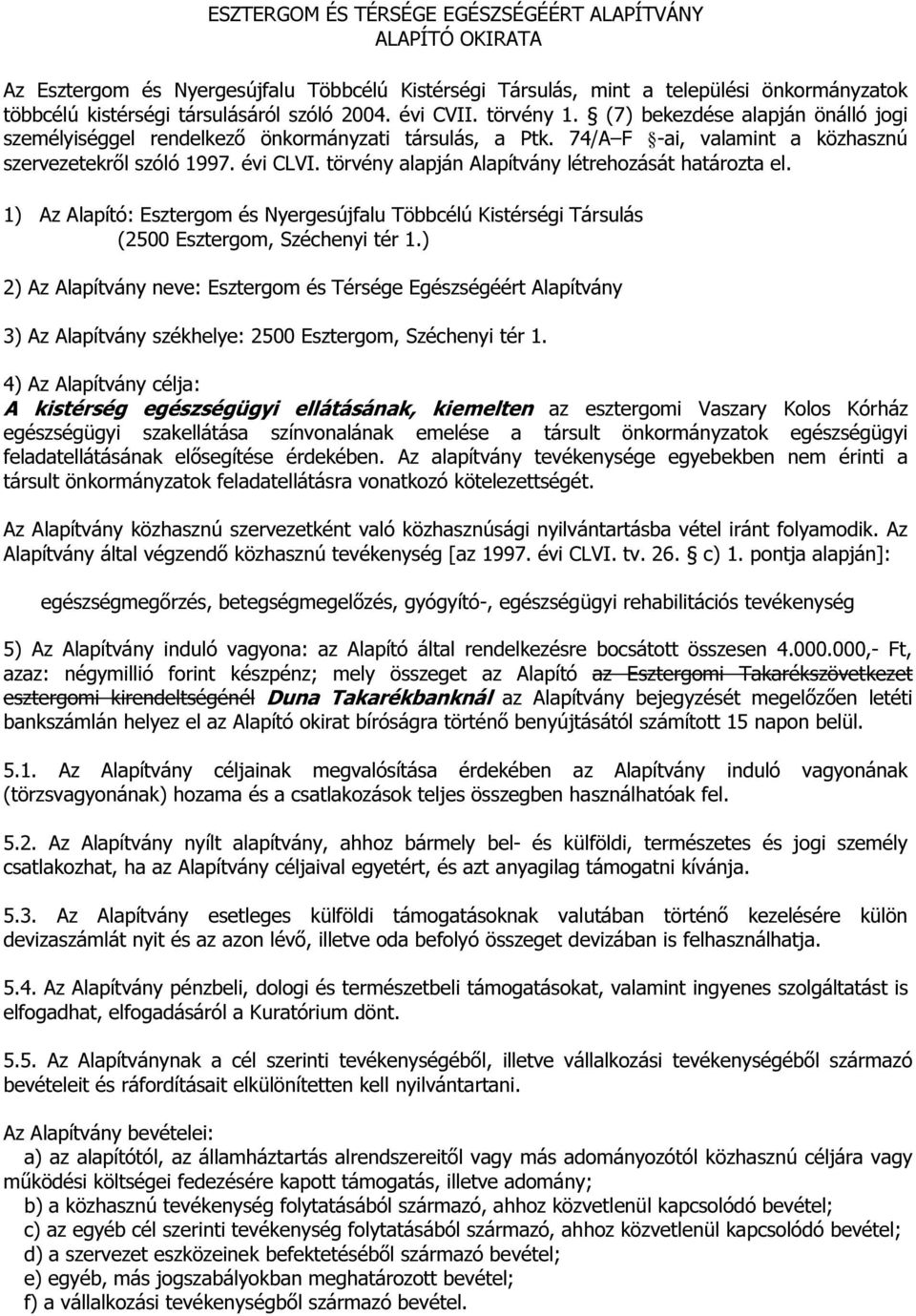 ESZTERGOM ÉS TÉRSÉGE EGÉSZSÉGÉÉRT ALAPÍTVÁNY
ALAPÍTÓ OKIRATA

Az Esztergom és Nyergesújfalu Többcélú Kistérségi Társulás, mint a települési önkormányzatok többcélú kistérségi társulásáról szóló 2004. évi CVII. törvény 1. § (7) bekezdése alapján önálló jogi személyiséggel rendelkező önkormányzati társulás, a Ptk. 74/A–F §-ai, valamint a közhasznú szervezetekről szóló 1997. évi CLVI. törvény alapján Alapítvány létrehozását határozta el.

1) Az Alapító: Esztergom és Nyergesújfalu Többcélú Kistérségi Társulás (2500 Esztergom, Széchenyi tér 1.)

2) Az Alapítvány neve: Esztergom és Térsége Egészségéért Alapítvány

3) Az Alapítvány székhelye: 2500 Esztergom, Széchenyi tér 1.

4) Az Alapítvány célja:
A kistérség egészségügyi ellátásának, kiemelten az esztergomi Vaszary Kolos Kórház egészségügyi szakellátása színvonalának emelése a társult önkormányzatok egészségügyi feladatellátásának elősegítése érdekében. Az alapítvány tevékenysége egyebekben nem érinti a társult önkormányzatok feladatellátásra vonatkozó kötelezettségét.

Az Alapítvány közhasznú szervezetként való közhasznúsági nyilvántartásba vétel iránt folyamodik. Az Alapítvány által végzendő közhasznú tevékenység [az 1997. évi CLVI. tv. 26. § c) 1. pontja alapján]:

egészségmegőrzés, betegségmegelőzés, gyógyító-, egészségügyi rehabilitációs tevékenység

5) Az Alapítvány induló vagyona: az Alapító által rendelkezésre bocsátott összesen 4.000.000,- Ft, azaz: négymillió forint készpénz; mely összeget az Alapító az Esztergomi Takarékszövetkezet esztergomi kirendeltségénél Duna Takarékbanknál az Alapítvány bejegyzését megelőzően letéti bankszámlán helyez el az Alapító okirat bíróságra történő benyújtásától számított 15 napon belül.

5.1. Az Alapítvány céljainak megvalósítása érdekében az Alapítvány induló vagyonának (törzsvagyonának) hozama és a csatlakozások teljes összegben használhatóak fel.

5.2. Az Alapítvány nyílt alapítvány, ahhoz bármely bel- és külföldi, természetes és jogi személy csatlakozhat, ha az Alapítvány céljaival egyetért, és azt anyagilag támogatni kívánja.

5.3. Az Alapítvány esetleges külföldi támogatásoknak valutában történő kezelésére külön devizaszámlát nyit és az azon lévő, illetve oda befolyó összeget devizában is felhasználhatja.

5.4. Az Alapítvány pénzbeli, dologi és természetbeli támogatásokat, valamint ingyenes szolgáltatást is elfogadhat, elfogadásáról a Kuratórium dönt.

5.5. Az Alapítványnak a cél szerinti tevékenységéből, illetve vállalkozási tevékenységéből származó bevételeit és ráfordításait elkülönítetten kell nyilvántartani.

Az Alapítvány bevételei:
a) az alapítótól, az államháztartás alrendszereitől vagy más adományozótól közhasznú céljára vagy működési költségei fedezésére kapott támogatás, illetve adomány;
b) a közhasznú tevékenység folytatásából származó, ahhoz közvetlenül kapcsolódó bevétel;
c) az egyéb cél szerinti tevékenység folytatásából származó, ahhoz közvetlenül kapcsolódó bevétel;
d) a szervezet eszközeinek befektetéséből származó bevétel;
e) egyéb, más jogszabályokban meghatározott bevétel;
f) a vállalkozási tevékenységből származó bevétel.